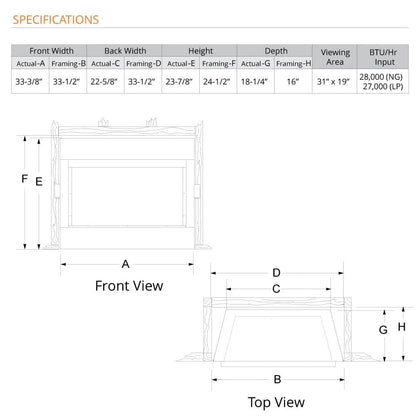 SPECIFICATIONS

| Front Width | | Back Width | | Height | | Depth | | Viewing Area | BTU/Hr Input |
|---|---|---|---|---|---|---|---|---|---|
| Actual-A | Framing-B | Actual-C | Framing-D | Actual-E | Framing-F | Actual-G | Framing-H | | |
| 33-3/8" | 33-1/2" | 22-5/8" | 33-1/2" | 23-7/8" | 24-1/2" | 18-1/4" | 16" | 31" x 19" | 28,000 (NG) 27,000 (LP) |

F
E
A
Front View

D
C
G
H
B
Top View